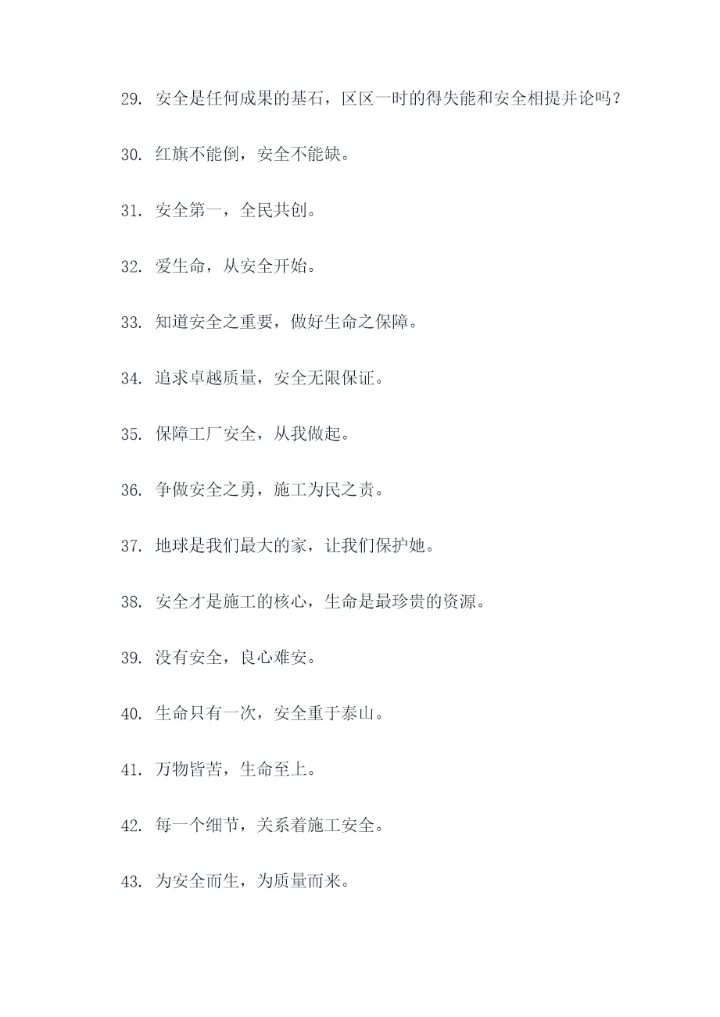 29. 安全是任何成果的基石，区区一时的得失能和安全相提并论吗？

30. 红旗不能倒，安全不能缺。

31. 安全第一，全民共创。

32. 爱生命，从安全开始。

33. 知道安全之重要，做好生命之保障。

34. 追求卓越质量，安全无限保证。

35. 保障工厂安全，从我做起。

36. 争做安全之勇，施工为民之责。

37. 地球是我们最大的家，让我们保护她。

38. 安全才是施工的核心，生命是最珍贵的资源。

39. 没有安全，良心难安。

40. 生命只有一次，安全重于泰山。

41. 万物皆苦，生命至上。

42. 每一个细节，关系着施工安全。

43. 为安全而生，为质量而来。